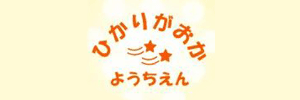 ひかりがおか
ようちえん